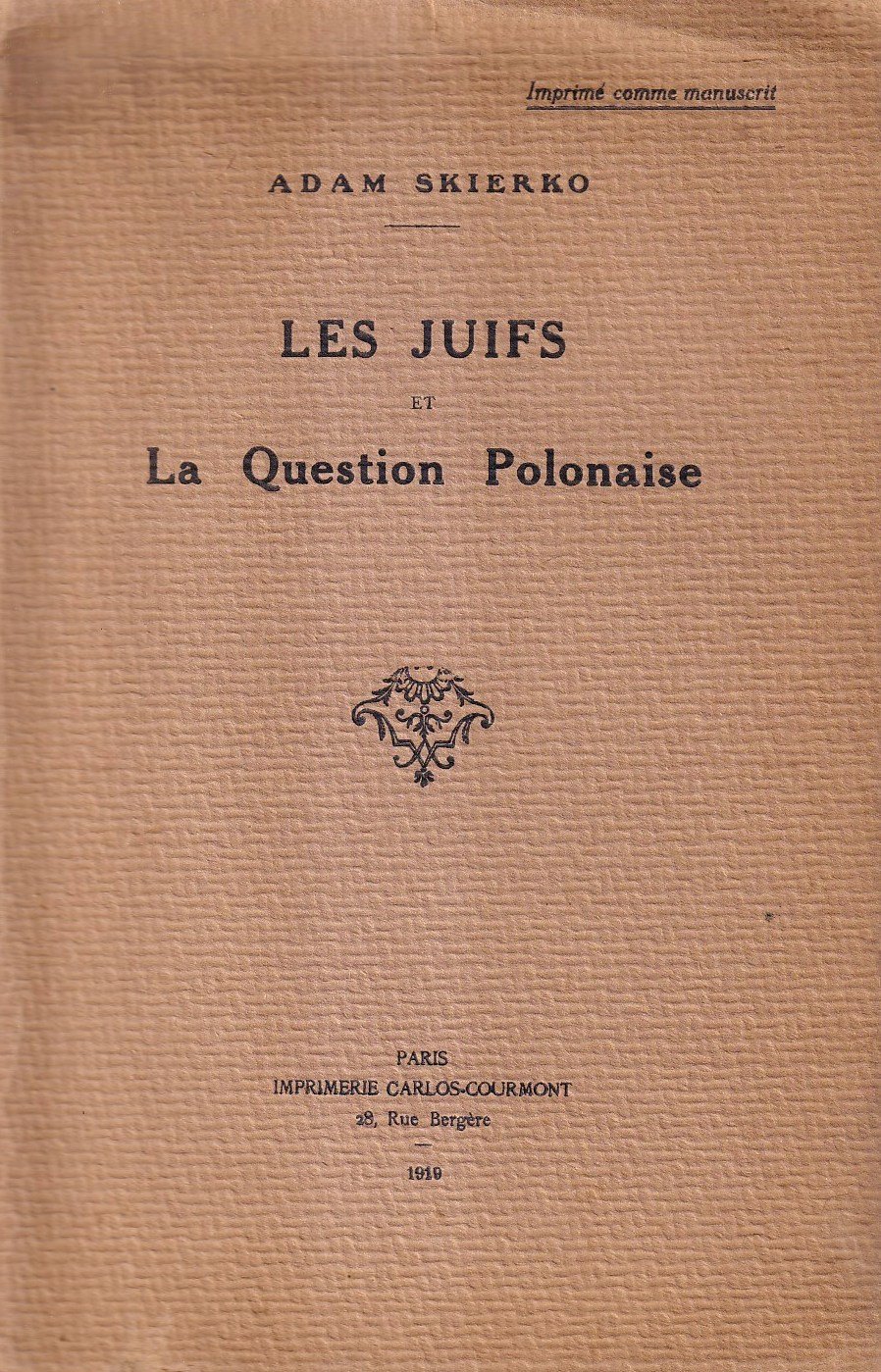 Imprimé comme manuscrit

ADAM SKIERKO

LES JUIFS

ET

La Question Polonaise

PARIS

IMPRIMERIE CARLOS-COURMONT

28, Rue Bergère

1919